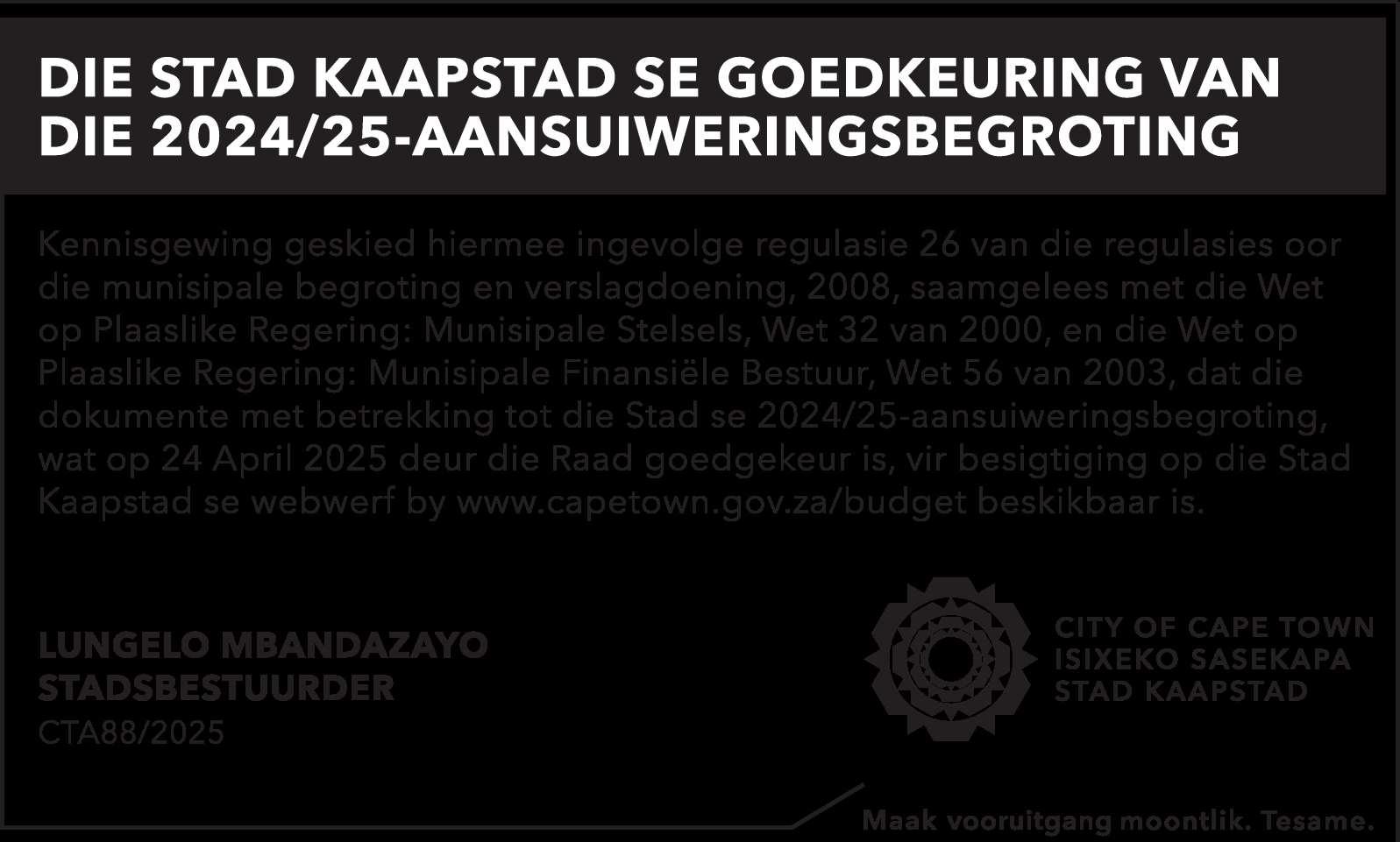 DIE STAD KAAPSTAD SE GOEDKEURING VAN DIE 2024/25-AANSUIWERINGSBEGROTING

Kennisgewing geskied hiermee ingevolge regulasie 26 van die regulasies oor die munisipale begroting en verslagdoening, 2008, saamgelees met die Wet op Plaaslike Regering: Munisipale Stelsels, Wet 32 van 2000, en die Wet op Plaaslike Regering: Munisipale Finansiële Bestuur, Wet 56 van 2003, dat die dokumente met betrekking tot die Stad se 2024/25-aansuiweringsbegroting, wat op 24 April 2025 deur die Raad goedgekeur is, vir besigtiging op die Stad Kaapstad se webwerf by www.capetown.gov.za/budget beskikbaar is.

LUNGELO MBANDAZAYO
STADSBESTUURDER
CTA88/2025

CITY OF CAPE TOWN
ISIXEKO SASEKAPA
STAD KAAPSTAD

Maak vooruitgang moontlik. Tesame.